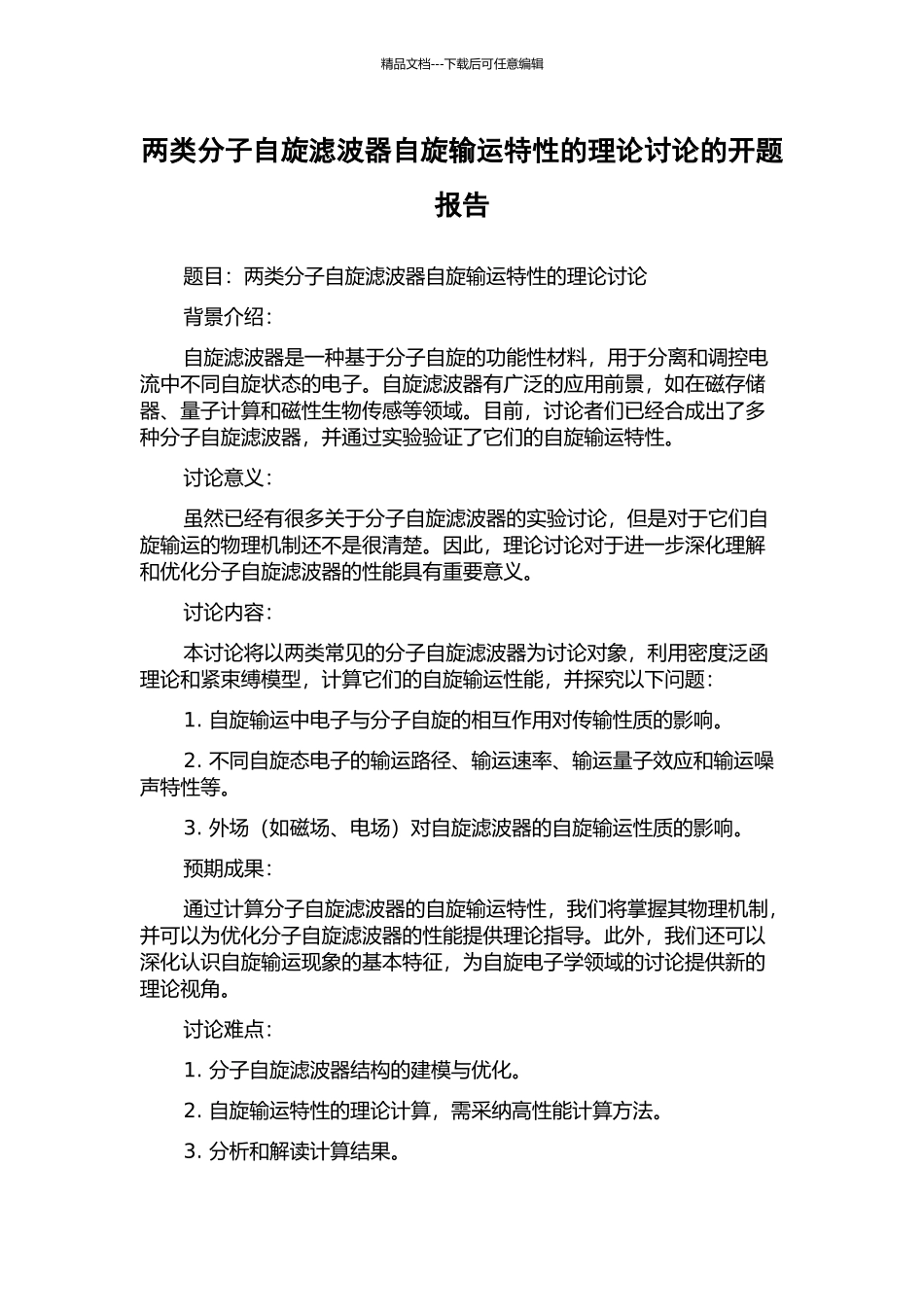 精品文档---下载后可任意编辑

两类分子自旋滤波器自旋输运特性的理论讨论的开题报告

题目：两类分子自旋滤波器自旋输运特性的理论讨论

背景介绍：

自旋滤波器是一种基于分子自旋的功能性材料，用于分离和调控电流中不同自旋状态的电子。自旋滤波器有广泛的应用前景，如在磁存储器、量子计算和磁性生物传感等领域。目前，讨论者们已经合成出了多种分子自旋滤波器，并通过实验验证了它们的自旋输运特性。

讨论意义：

虽然已经有很多关于分子自旋滤波器的实验讨论，但是对于它们自旋输运的物理机制还不是很清楚。因此，理论讨论对于进一步深化理解和优化分子自旋滤波器的性能具有重要意义。

讨论内容：

本讨论将以两类常见的分子自旋滤波器为讨论对象，利用密度泛函理论和紧束缚模型，计算它们的自旋输运性能，并探究以下问题：

1. 自旋输运中电子与分子自旋的相互作用对传输性质的影响。

2. 不同自旋态电子的输运路径、输运速率、输运量子效应和输运噪声特性等。

3. 外场（如磁场、电场）对自旋滤波器的自旋输运性质的影响。

预期成果：

通过计算分子自旋滤波器的自旋输运特性，我们将掌握其物理机制，并可以为优化分子自旋滤波器的性能提供理论指导。此外，我们还可以深化认识自旋输运现象的基本特征，为自旋电子学领域的讨论提供新的理论视角。

讨论难点：

1. 分子自旋滤波器结构的建模与优化。

2. 自旋输运特性的理论计算，需采纳高性能计算方法。

3. 分析和解读计算结果。